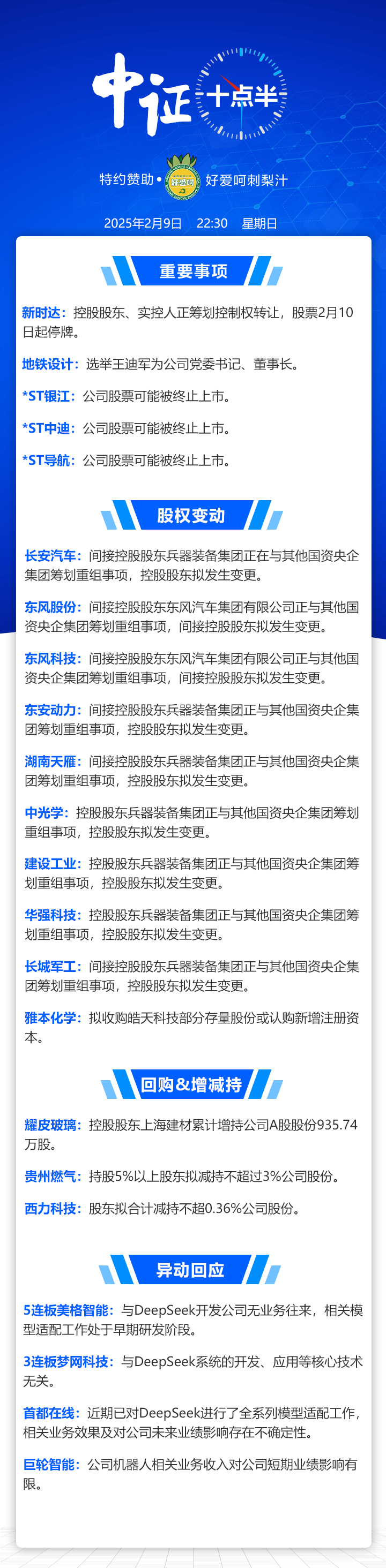 中证 十点半

特约赞助 • 好爱呵 好爱呵刺梨汁

2025年2月9日 22:30 星期日

重要事项

新时达：控股股东、实控人正筹划控制权转让，股票2月10日起停牌。

地铁设计：选举王迪军为公司党委书记、董事长。

*ST银江：公司股票可能被终止上市。

*ST中迪：公司股票可能被终止上市。

*ST导航：公司股票可能被终止上市。

股权变动

长安汽车：间接控股股东兵器装备集团正在与其他国资央企集团筹划重组事项，控股股东拟发生变更。

东风股份：间接控股股东东风汽车集团有限公司正与其他国资央企集团筹划重组事项，间接控股股东拟发生变更。

东风科技：间接控股股东东风汽车集团有限公司正与其他国资央企集团筹划重组事项，间接控股股东拟发生变更。

东安动力：间接控股股东兵器装备集团正与其他国资央企集团筹划重组事项，控股股东拟发生变更。

湖南天雁：间接控股股东兵器装备集团正与其他国资央企集团筹划重组事项，控股股东拟发生变更。

中光学：控股股东兵器装备集团正与其他国资央企集团筹划重组事项，控股股东拟发生变更。

建设工业：控股股东兵器装备集团正与其他国资央企集团筹划重组事项，控股股东拟发生变更。

华强科技：控股股东兵器装备集团正与其他国资央企集团筹划重组事项，控股股东拟发生变更。

长城军工：间接控股股东兵器装备集团正与其他国资央企集团筹划重组事项，控股股东拟发生变更。

雅本化学：拟收购皓天科技部分存量股份或认购新增注册资本。

回购&增减持

耀皮玻璃：控股股东上海建材累计增持公司A股股份935.74万股。

贵州燃气：持股5%以上股东拟减持不超过3%公司股份。

西力科技：股东拟合计减持不超0.36%公司股份。

异动回应

5连板美格智能：与DeepSeek开发公司无业务往来，相关模型适配工作处于早期研发阶段。

3连板梦网科技：与DeepSeek系统的开发、应用等核心技术无关。

首都在线：近期已对DeepSeek进行了全系列模型适配工作，相关业务效果及对公司未来业绩影响存在不确定性。

巨轮智能：公司机器人相关业务收入对公司短期业绩影响有限。